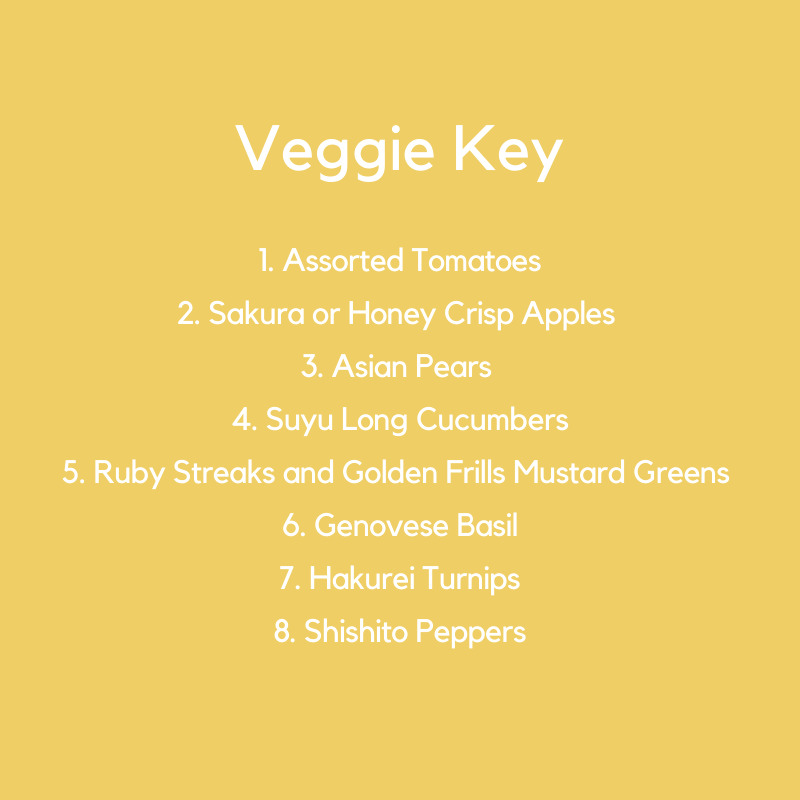 Veggie Key

1. Assorted Tomatoes
2. Sakura or Honey Crisp Apples
3. Asian Pears
4. Suyu Long Cucumbers
5. Ruby Streaks and Golden Frills Mustard Greens
6. Genovese Basil
7. Hakurei Turnips
8. Shishito Peppers